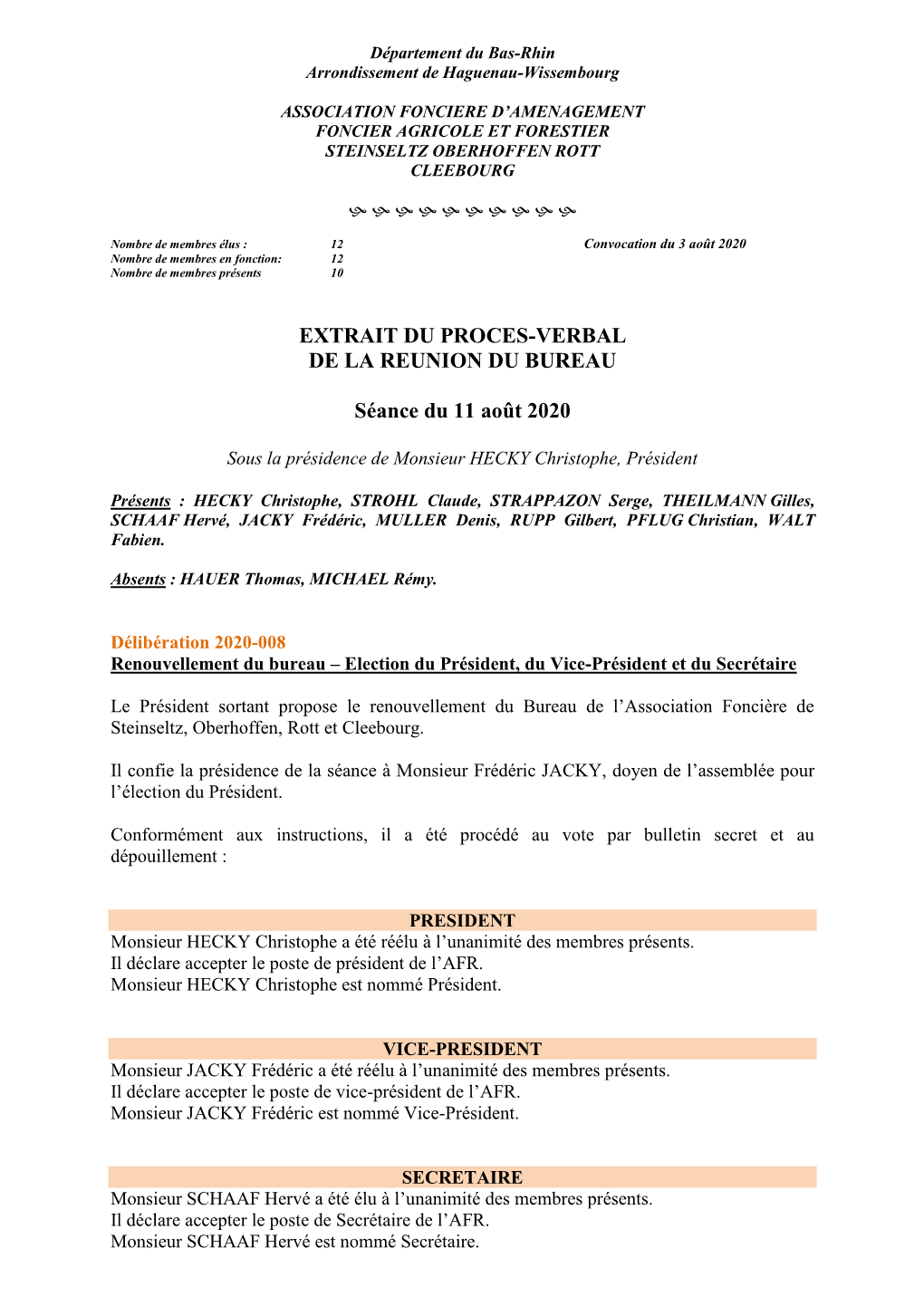 Département du Bas-Rhin
Arrondissement de Haguenau-Wissembourg

ASSOCIATION FONCIERE D'AMENAGEMENT
FONCIER AGRICOLE ET FORESTIER
STEINSELTZ OBERHOFFEN ROTT
CLEEBOURG

Nombre de membres élus : 12
Nombre de membres en fonction: 12
Nombre de membres présents 10

Convocation du 3 août 2020

EXTRAIT DU PROCES-VERBAL
DE LA REUNION DU BUREAU

Séance du 11 août 2020

Sous la présidence de Monsieur HECKY Christophe, Président

Présents : HECKY Christophe, STROHL Claude, STRAPPAZON Serge, THEILMANN Gilles, SCHAAF Hervé, JACKY Frédéric, MULLER Denis, RUPP Gilbert, PFLUG Christian, WALT Fabien.

Absents : HAUER Thomas, MICHAEL Rémy.

Délibération 2020-008
Renouvellement du bureau – Election du Président, du Vice-Président et du Secrétaire

Le Président sortant propose le renouvellement du Bureau de l'Association Foncière de Steinseltz, Oberhoffen, Rott et Cleebourg.

Il confie la présidence de la séance à Monsieur Frédéric JACKY, doyen de l'assemblée pour l'élection du Président.

Conformément aux instructions, il a été procédé au vote par bulletin secret et au dépouillement :

PRESIDENT
Monsieur HECKY Christophe a été réélu à l'unanimité des membres présents.
Il déclare accepter le poste de président de l'AFR.
Monsieur HECKY Christophe est nommé Président.

VICE-PRESIDENT
Monsieur JACKY Frédéric a été réélu à l'unanimité des membres présents.
Il déclare accepter le poste de vice-président de l'AFR.
Monsieur JACKY Frédéric est nommé Vice-Président.

SECRETAIRE
Monsieur SCHAAF Hervé a été élu à l'unanimité des membres présents.
Il déclare accepter le poste de Secrétaire de l'AFR.
Monsieur SCHAAF Hervé est nommé Secrétaire.